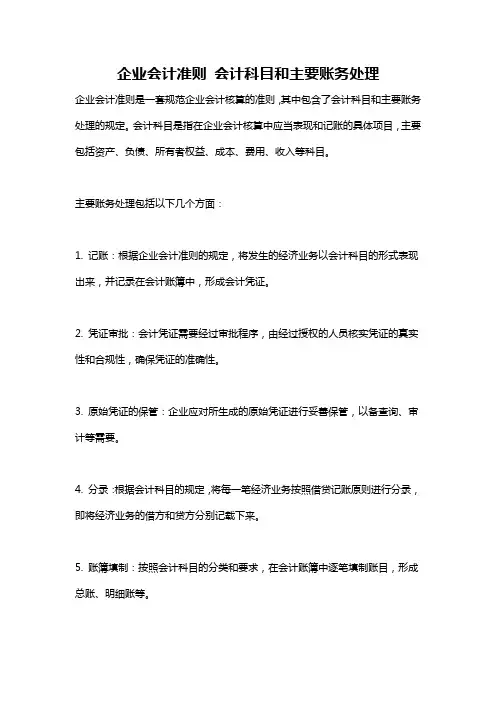 企业会计准则 会计科目和主要账务处理

企业会计准则是一套规范企业会计核算的准则，其中包含了会计科目和主要账务处理的规定。会计科目是指在企业会计核算中应当表现和记账的具体项目，主要包括资产、负债、所有者权益、成本、费用、收入等科目。

主要账务处理包括以下几个方面：

1. 记账：根据企业会计准则的规定，将发生的经济业务以会计科目的形式表现出来，并记录在会计账簿中，形成会计凭证。

2. 凭证审批：会计凭证需要经过审批程序，由经过授权的人员核实凭证的真实性和合规性，确保凭证的准确性。

3. 原始凭证的保管：企业应对所生成的原始凭证进行妥善保管，以备查询、审计等需要。

4. 分录：根据会计科目的规定，将每一笔经济业务按照借贷记账原则进行分录，即将经济业务的借方和贷方分别记载下来。

5. 账簿填制：按照会计科目的分类和要求，在会计账簿中逐笔填制账目，形成总账、明细账等。